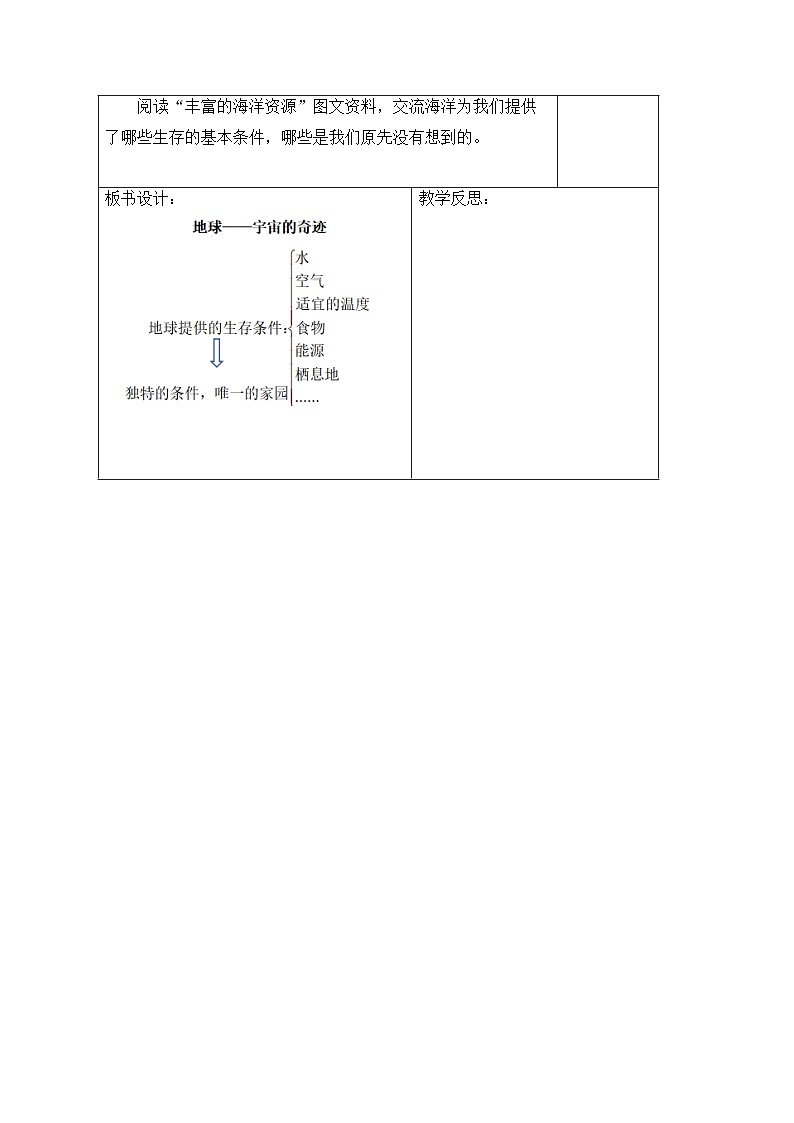 阅读“丰富的海洋资源”图文资料，交流海洋为我们提供了哪些生存的基本条件，哪些是我们原先没有想到的。

板书设计：

地球——宇宙的奇迹

地球提供的生存条件：

水
空气
适宜的温度
食物
能源
栖息地
……

独特的条件，唯一的家园

教学反思：